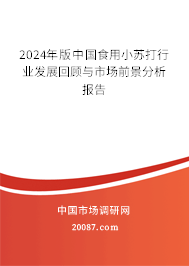 2024年版中国食用小苏打行业发展回顾与市场前景分析报告

中国市场调研网

20087.com